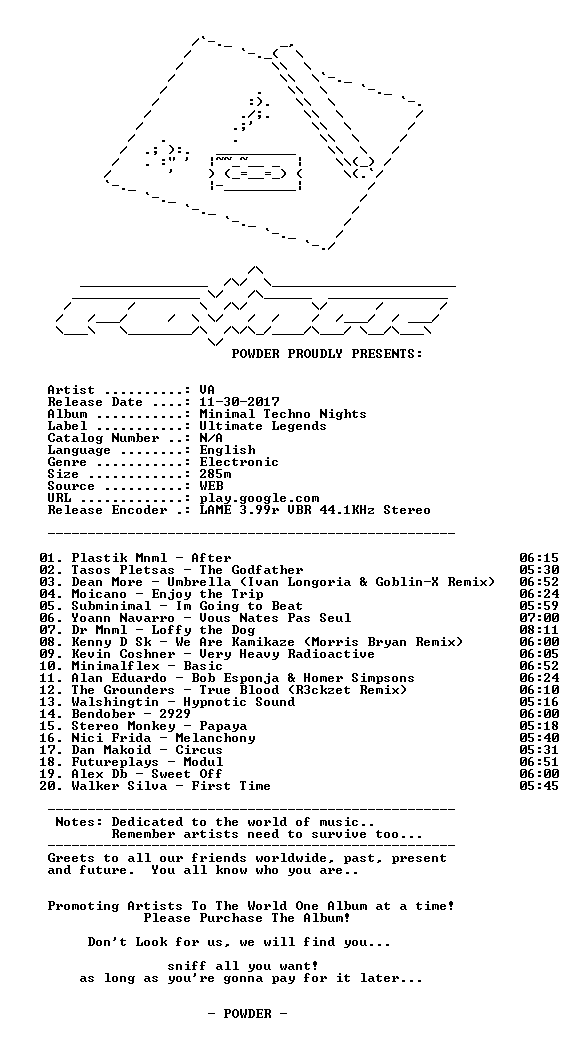 POWDER PROUDLY PRESENTS:

Artist ..........: VA
Release Date ....: 11-30-2017
Album ...........: Minimal Techno Nights
Label ...........: Ultimate Legends
Catalog Number ..: N/A
Language ........: English
Genre ...........: Electronic
Size ............: 285m
Source ..........: WEB
URL .............: play.google.com
Release Encoder .: LAME 3.99r VBR 44.1KHz Stereo

01. Plastik Mnml - After 06:15
02. Tasos Pletsas - The Godfather 05:30
03. Dean More - Umbrella (Ivan Longoria & Goblin-X Remix) 06:52
04. Moicano - Enjoy the Trip 06:24
05. Subminimal - Im Going to Beat 05:59
06. Yoann Navarro - Vous Nates Pas Seul 07:00
07. Dr Mnml - Loffy the Dog 08:11
08. Kenny D Sk - We Are Kamikaze (Morris Bryan Remix) 06:00
09. Kevin Coshner - Very Heavy Radioactive 06:05
10. Minimalflex - Basic 06:52
11. Alan Eduardo - Bob Esponja & Homer Simpsons 06:24
12. The Grounders - True Blood (R3ckzet Remix) 06:10
13. Walshingtin - Hypnotic Sound 05:16
14. Bendober - 2929 06:00
15. Stereo Monkey - Papaya 05:18
16. Nici Frida - Melanchony 05:40
17. Dan Makoid - Circus 05:31
18. Futureplays - Modul 06:51
19. Alex Db - Sweet Off 06:00
20. Walker Silva - First Time 05:45

Notes: Dedicated to the world of music..
Remember artists need to survive too...

Greets to all our friends worldwide, past, present and future. You all know who you are..

Promoting Artists To The World One Album at a time!
Please Purchase The Album!

Don't Look for us, we will find you...

sniff all you want!
as long as you're gonna pay for it later...

- POWDER -